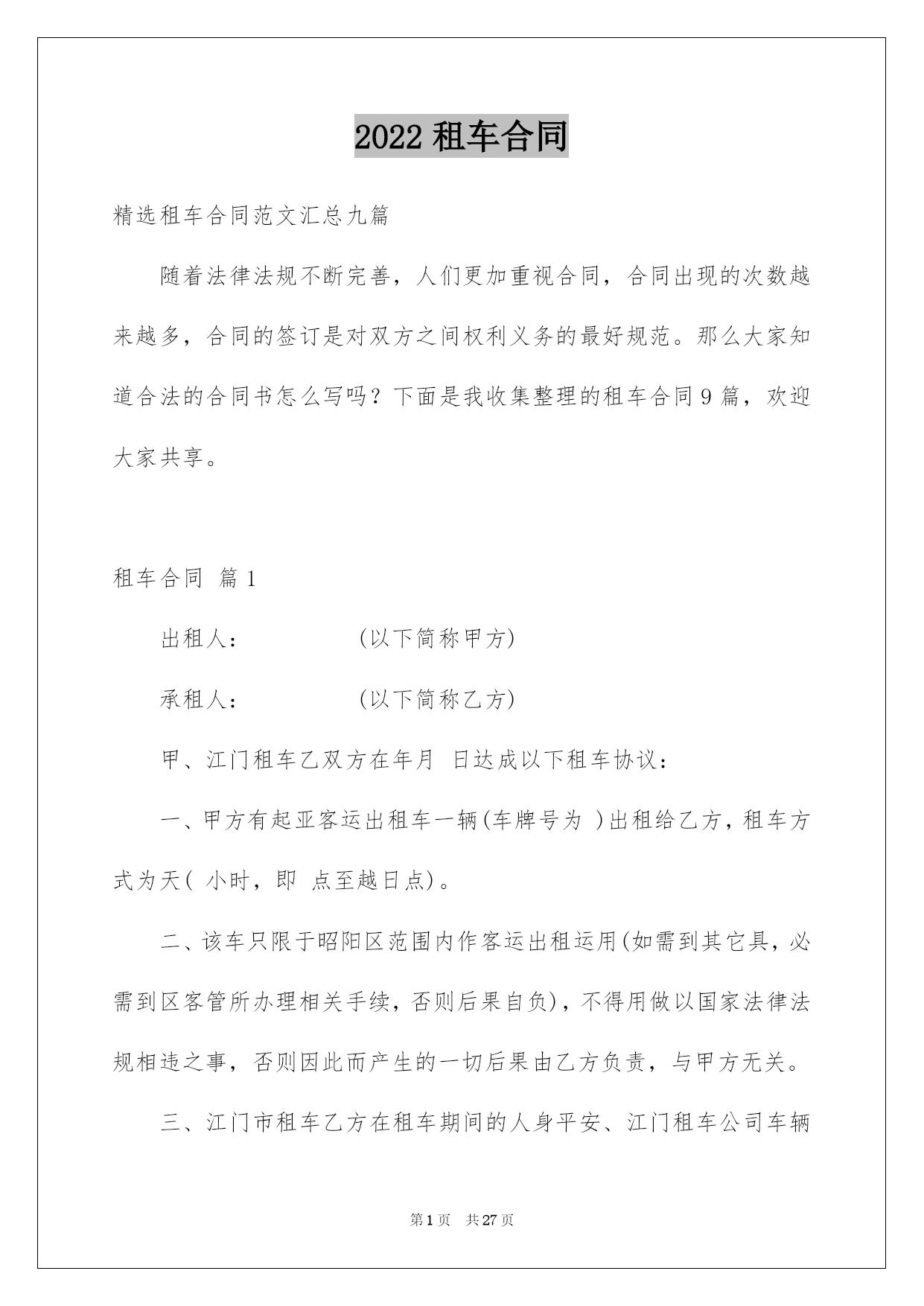 2022 租车合同

精选租车合同范文汇总九篇

随着法律法规不断完善，人们更加重视合同，合同出现的次数越来越多，合同的签订是对双方之间权利义务的最好规范。那么大家知道合法的合同书怎么写吗？下面是我收集整理的租车合同 9 篇，欢迎大家共享。

租车合同 篇 1

出租人：　　　　(以下简称甲方)

承租人：　　　　(以下简称乙方)

甲、江门租车乙双方在年月 日达成以下租车协议：

一、甲方有起亚客运出租车一辆(车牌号为 )出租给乙方，租车方式为天( 小时，即 点至越日点)。

二、该车只限于昭阳区范围内作客运出租运用(如需到其它具，必需到区客管所办理相关手续，否则后果自负)，不得用做以国家法律法规相违之事，否则因此而产生的一切后果由乙方负责，与甲方无关。

三、江门市租车乙方在租车期间的人身平安、江门租车公司车辆

第 1 页　共 27 页